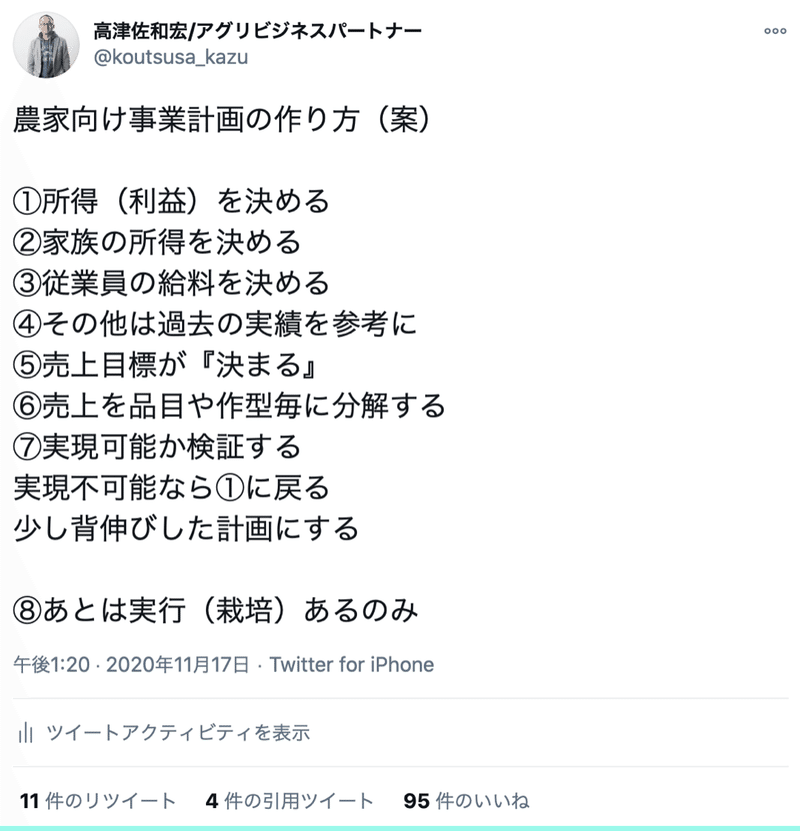 高津佐和宏/アグリビジネスパートナー
@koutsusa_kazu

農家向け事業計画の作り方（案）

①所得（利益）を決める
②家族の所得を決める
③従業員の給料を決める
④その他は過去の実績を参考に
⑤売上目標が『決まる』
⑥売上を品目や作型毎に分解する
⑦実現可能か検証する
実現不可能なら①に戻る
少し背伸びした計画にする

⑧あとは実行（栽培）あるのみ

午後1:20 · 2020年11月17日 · Twitter for iPhone

ツイートアクティビティを表示

11 件のリツイート　4 件の引用ツイート　95 件のいいね